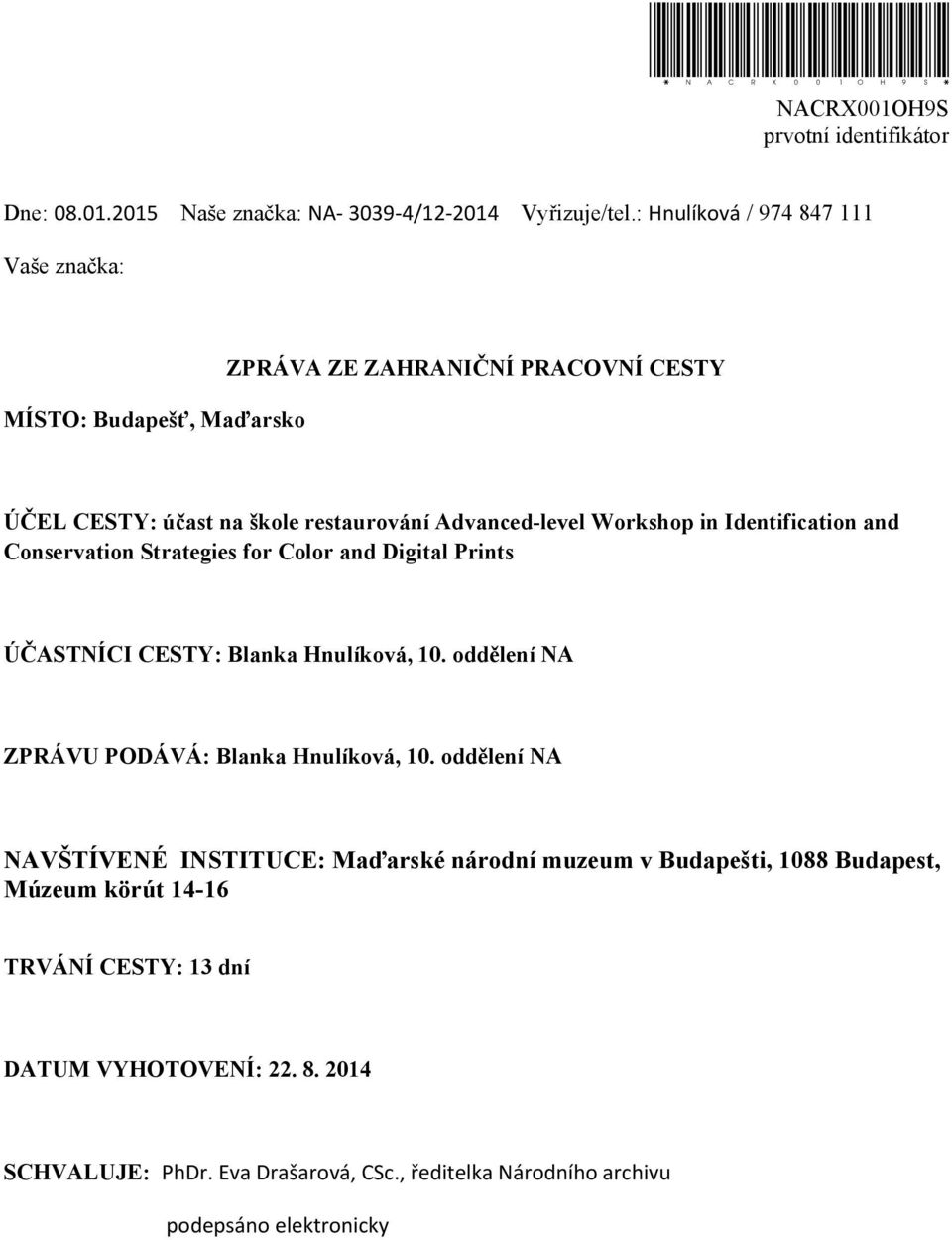 * N A C R X 0 0 1 O H 9 S *

NACRX001OH9S
prvotní identifikátor

Dne: 08.01.2015 Naše značka: NA- 3039-4/12-2014 Vyřizuje/tel.: Hnulíková / 974 847 111

Vaše značka:

ZPRÁVA ZE ZAHRANIČNÍ PRACOVNÍ CESTY

MÍSTO: Budapešť, Maďarsko

ÚČEL CESTY: účast na škole restaurování Advanced-level Workshop in Identification and Conservation Strategies for Color and Digital Prints

ÚČASTNÍCI CESTY: Blanka Hnulíková, 10. oddělení NA

ZPRÁVU PODÁVÁ: Blanka Hnulíková, 10. oddělení NA

NAVŠTÍVENÉ INSTITUCE: Maďarské národní muzeum v Budapešti, 1088 Budapest, Múzeum körút 14-16

TRVÁNÍ CESTY: 13 dní

DATUM VYHOTOVENÍ: 22. 8. 2014

SCHVALUJE: PhDr. Eva Drašarová, CSc., ředitelka Národního archivu

podepsáno elektronicky